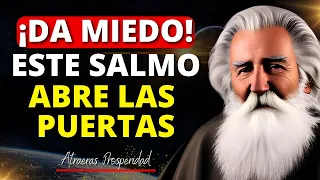 ¡DA MIEDO!
ESTE SALMO
ABRE LAS PUERTAS

Atraeras Prosperidad